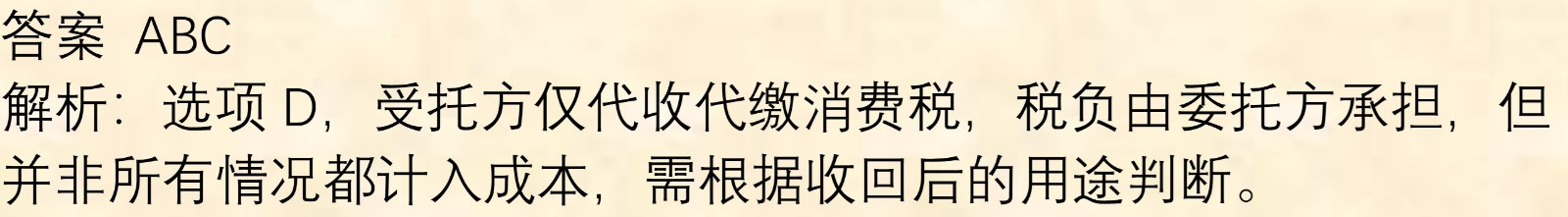 答案 ABC
解析：选项 D，受托方仅代收代缴消费税，税负由委托方承担，但并非所有情况都计入成本，需根据收回后的用途判断。